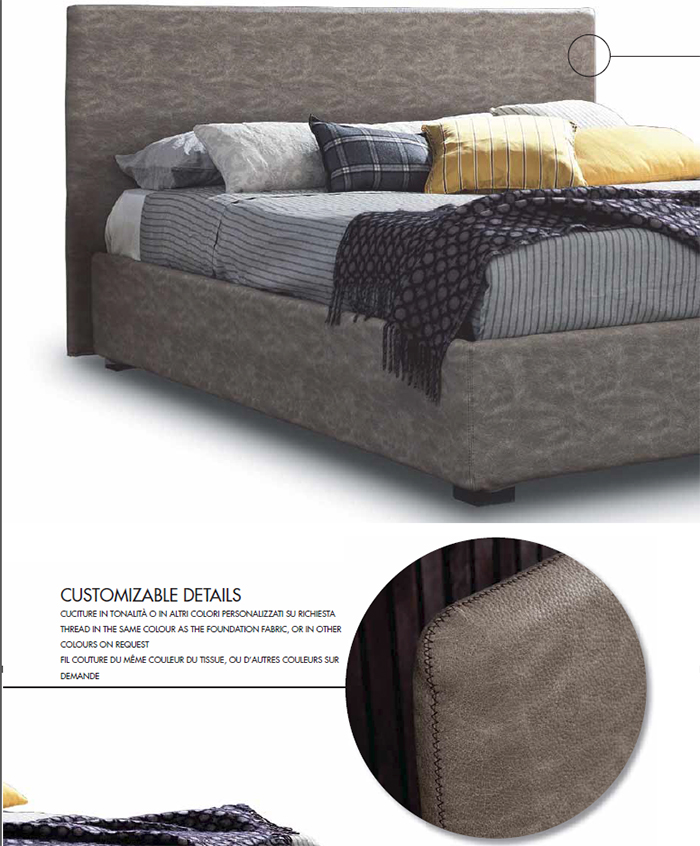 CUSTOMIZABLE DETAILS
CUCITURE IN TONALITÀ O IN ALTRI COLORI PERSONALIZZATI SU RICHIESTA
THREAD IN THE SAME COLOUR AS THE FOUNDATION FABRIC, OR IN OTHER COLOURS ON REQUEST
FIL COUTURE DU MÊME COULEUR DU TISSUE, OU D'AUTRES COULEURS SUR DEMANDE